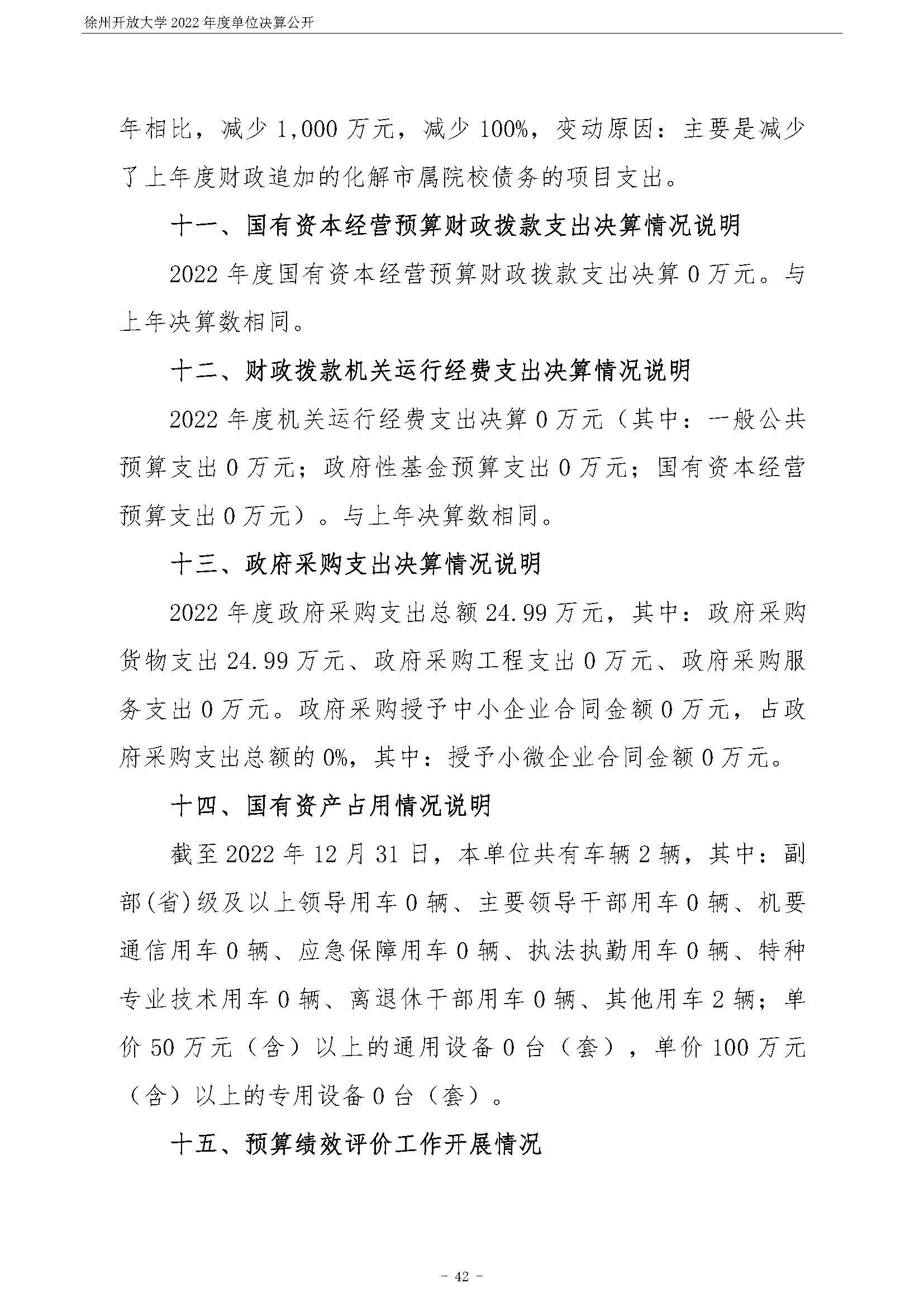 徐州开放大学 2022 年度单位决算公开

年相比，减少 1,000 万元，减少 100%，变动原因：主要是减少了上年度财政追加的化解市属院校债务的项目支出。

十一、国有资本经营预算财政拨款支出决算情况说明

2022 年度国有资本经营预算财政拨款支出决算 0 万元。与上年决算数相同。

十二、财政拨款机关运行经费支出决算情况说明

2022 年度机关运行经费支出决算 0 万元（其中：一般公共预算支出 0 万元；政府性基金预算支出 0 万元；国有资本经营预算支出 0 万元）。与上年决算数相同。

十三、政府采购支出决算情况说明

2022 年度政府采购支出总额 24.99 万元，其中：政府采购货物支出 24.99 万元、政府采购工程支出 0 万元、政府采购服务支出 0 万元。政府采购授予中小企业合同金额 0 万元，占政府采购支出总额的 0%，其中：授予小微企业合同金额 0 万元。

十四、国有资产占用情况说明

截至 2022 年 12 月 31 日，本单位共有车辆 2 辆，其中：副部(省)级及以上领导用车 0 辆、主要领导干部用车 0 辆、机要通信用车 0 辆、应急保障用车 0 辆、执法执勤用车 0 辆、特种专业技术用车 0 辆、离退休干部用车 0 辆、其他用车 2 辆；单价 50 万元（含）以上的通用设备 0 台（套），单价 100 万元（含）以上的专用设备 0 台（套）。

十五、预算绩效评价工作开展情况

－ 42 －